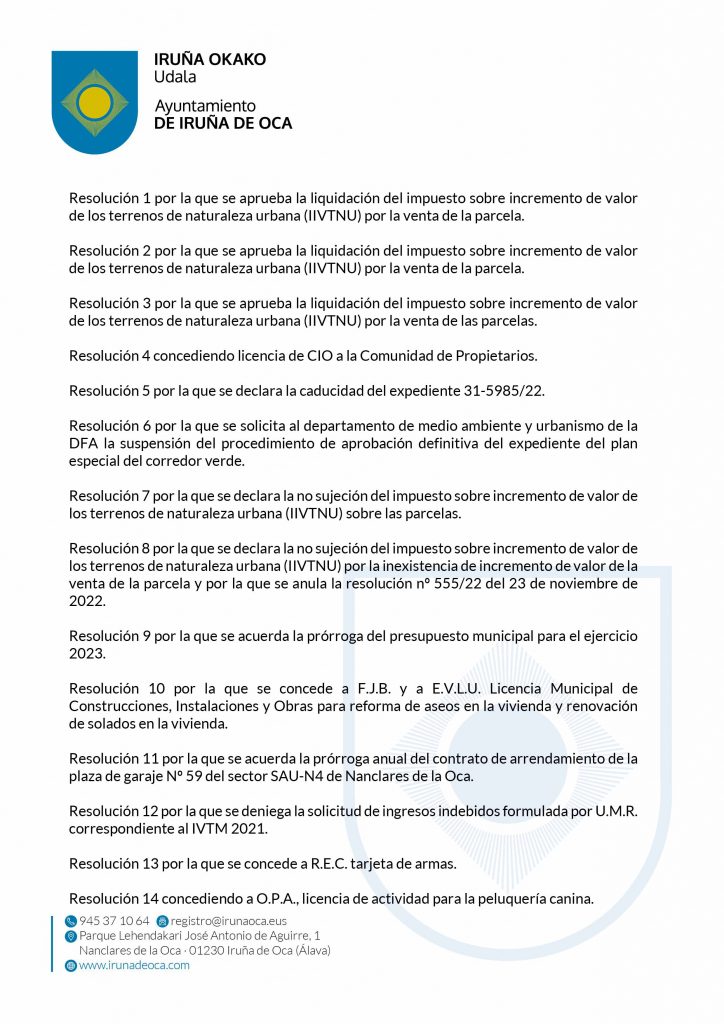 IRUÑA OKAKO
Udala

Ayuntamiento
DE IRUÑA DE OCA

Resolución 1 por la que se aprueba la liquidación del impuesto sobre incremento de valor de los terrenos de naturaleza urbana (IIVTNU) por la venta de la parcela.

Resolución 2 por la que se aprueba la liquidación del impuesto sobre incremento de valor de los terrenos de naturaleza urbana (IIVTNU) por la venta de la parcela.

Resolución 3 por la que se aprueba la liquidación del impuesto sobre incremento de valor de los terrenos de naturaleza urbana (IIVTNU) por la venta de las parcelas.

Resolución 4 concediendo licencia de CIO a la Comunidad de Propietarios.

Resolución 5 por la que se declara la caducidad del expediente 31-5985/22.

Resolución 6 por la que se solicita al departamento de medio ambiente y urbanismo de la DFA la suspensión del procedimiento de aprobación definitiva del expediente del plan especial del corredor verde.

Resolución 7 por la que se declara la no sujeción del impuesto sobre incremento de valor de los terrenos de naturaleza urbana (IIVTNU) sobre las parcelas.

Resolución 8 por la que se declara la no sujeción del impuesto sobre incremento de valor de los terrenos de naturaleza urbana (IIVTNU) por la inexistencia de incremento de valor de la venta de la parcela y por la que se anula la resolución nº 555/22 del 23 de noviembre de 2022.

Resolución 9 por la que se acuerda la prórroga del presupuesto municipal para el ejercicio 2023.

Resolución 10 por la que se concede a F.J.B. y a E.V.L.U. Licencia Municipal de Construcciones, Instalaciones y Obras para reforma de aseos en la vivienda y renovación de solados en la vivienda.

Resolución 11 por la que se acuerda la prórroga anual del contrato de arrendamiento de la plaza de garaje Nº 59 del sector SAU-N4 de Nanclares de la Oca.

Resolución 12 por la que se deniega la solicitud de ingresos indebidos formulada por U.M.R. correspondiente al IVTM 2021.

Resolución 13 por la que se concede a R.E.C. tarjeta de armas.

Resolución 14 concediendo a O.P.A., licencia de actividad para la peluquería canina.

945 37 10 64 registro@irunaoca.eus
Parque Lehendakari José Antonio de Aguirre, 1
Nanclares de la Oca · 01230 Iruña de Oca (Álava)
www.irunadeoca.com